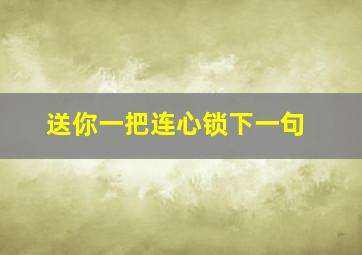 送你一把连心锁下一句